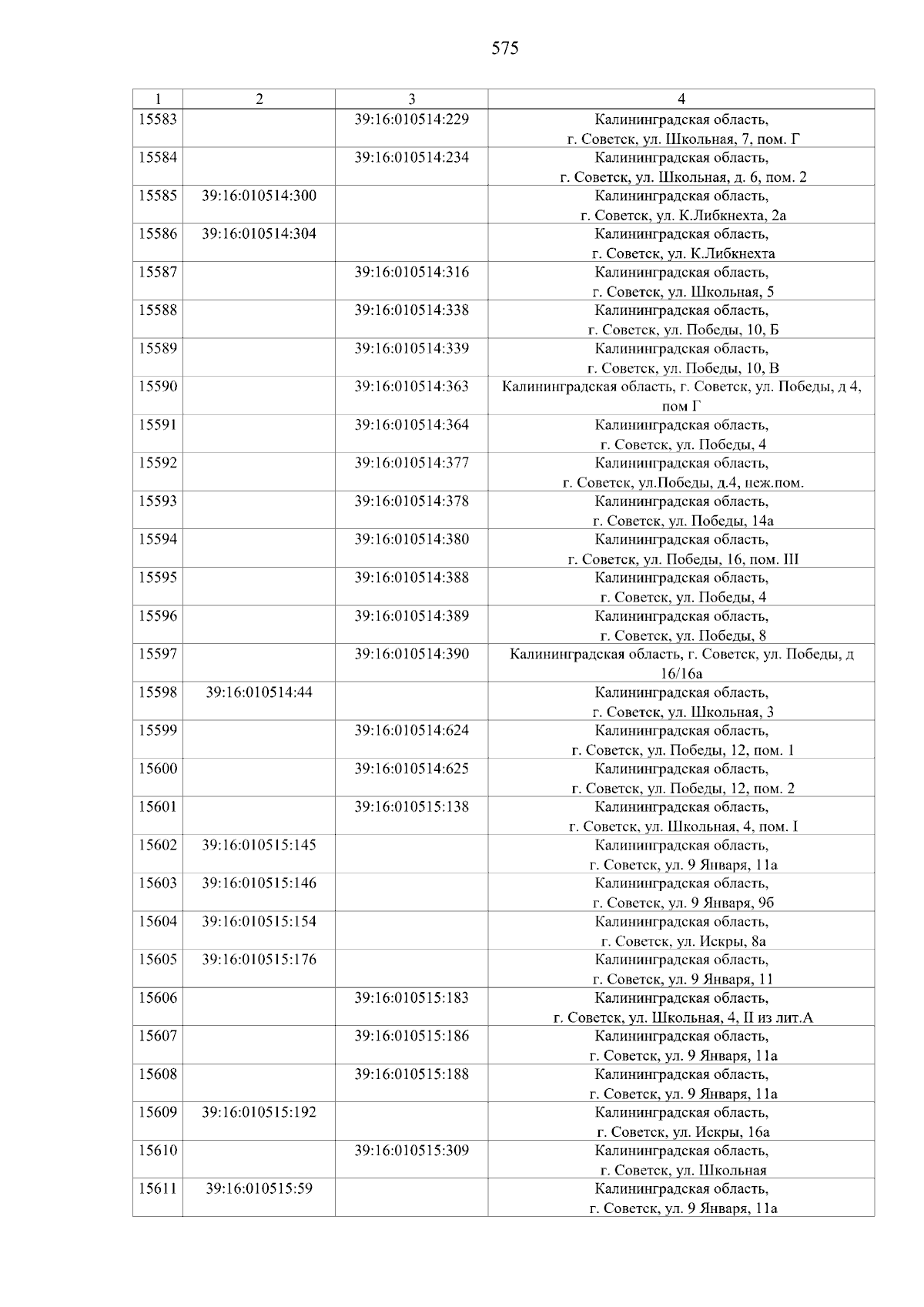 575

| 1 | 2 | 3 | 4 |
|---|---|---|---|
| 15583 | | 39:16:010514:229 | Калининградская область, г. Советск, ул. Школьная, 7, пом. Г |
| 15584 | | 39:16:010514:234 | Калининградская область, г. Советск, ул. Школьная, д. 6, пом. 2 |
| 15585 | 39:16:010514:300 | | Калининградская область, г. Советск, ул. К.Либкнехта, 2а |
| 15586 | 39:16:010514:304 | | Калининградская область, г. Советск, ул. К.Либкнехта |
| 15587 | | 39:16:010514:316 | Калининградская область, г. Советск, ул. Школьная, 5 |
| 15588 | | 39:16:010514:338 | Калининградская область, г. Советск, ул. Победы, 10, Б |
| 15589 | | 39:16:010514:339 | Калининградская область, г. Советск, ул. Победы, 10, В |
| 15590 | | 39:16:010514:363 | Калининградская область, г. Советск, ул. Победы, д 4, пом Г |
| 15591 | | 39:16:010514:364 | Калининградская область, г. Советск, ул. Победы, 4 |
| 15592 | | 39:16:010514:377 | Калининградская область, г. Советск, ул.Победы, д.4, неж.пом. |
| 15593 | | 39:16:010514:378 | Калининградская область, г. Советск, ул. Победы, 14а |
| 15594 | | 39:16:010514:380 | Калининградская область, г. Советск, ул. Победы, 16, пом. III |
| 15595 | | 39:16:010514:388 | Калининградская область, г. Советск, ул. Победы, 4 |
| 15596 | | 39:16:010514:389 | Калининградская область, г. Советск, ул. Победы, 8 |
| 15597 | | 39:16:010514:390 | Калининградская область, г. Советск, ул. Победы, д 16/16а |
| 15598 | 39:16:010514:44 | | Калининградская область, г. Советск, ул. Школьная, 3 |
| 15599 | | 39:16:010514:624 | Калининградская область, г. Советск, ул. Победы, 12, пом. 1 |
| 15600 | | 39:16:010514:625 | Калининградская область, г. Советск, ул. Победы, 12, пом. 2 |
| 15601 | | 39:16:010515:138 | Калининградская область, г. Советск, ул. Школьная, 4, пом. I |
| 15602 | 39:16:010515:145 | | Калининградская область, г. Советск, ул. 9 Января, 11а |
| 15603 | 39:16:010515:146 | | Калининградская область, г. Советск, ул. 9 Января, 9б |
| 15604 | 39:16:010515:154 | | Калининградская область, г. Советск, ул. Искры, 8а |
| 15605 | 39:16:010515:176 | | Калининградская область, г. Советск, ул. 9 Января, 11 |
| 15606 | | 39:16:010515:183 | Калининградская область, г. Советск, ул. Школьная, 4, II из лит.А |
| 15607 | | 39:16:010515:186 | Калининградская область, г. Советск, ул. 9 Января, 11а |
| 15608 | | 39:16:010515:188 | Калининградская область, г. Советск, ул. 9 Января, 11а |
| 15609 | 39:16:010515:192 | | Калининградская область, г. Советск, ул. Искры, 16а |
| 15610 | | 39:16:010515:309 | Калининградская область, г. Советск, ул. Школьная |
| 15611 | 39:16:010515:59 | | Калининградская область, г. Советск, ул. 9 Января, 11а |